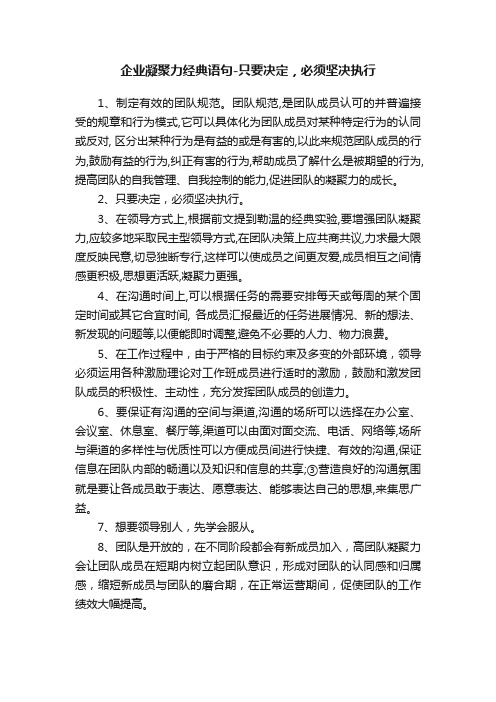 企业凝聚力经典语句-只要决定，必须坚决执行

1、制定有效的团队规范。团队规范,是团队成员认可的并普遍接受的规章和行为模式,它可以具体化为团队成员对某种特定行为的认同或反对, 区分出某种行为是有益的或是有害的,以此来规范团队成员的行为,鼓励有益的行为,纠正有害的行为,帮助成员了解什么是被期望的行为,提高团队的自我管理、自我控制的能力,促进团队的凝聚力的成长。

2、只要决定，必须坚决执行。

3、在领导方式上,根据前文提到勒温的经典实验,要增强团队凝聚力,应较多地采取民主型领导方式,在团队决策上应共商共议,力求最大限度反映民意,切忌独断专行,这样可以使成员之间更友爱,成员相互之间情感更积极,思想更活跃,凝聚力更强。

4、在沟通时间上,可以根据任务的需要安排每天或每周的某个固定时间或其它合宜时间, 各成员汇报最近的任务进展情况、新的想法、新发现的问题等,以便能即时调整,避免不必要的人力、物力浪费。

5、在工作过程中，由于严格的目标约束及多变的外部环境，领导必须运用各种激励理论对工作班成员进行适时的激励，鼓励和激发团队成员的积极性、主动性，充分发挥团队成员的创造力。

6、要保证有沟通的空间与渠道,沟通的场所可以选择在办公室、会议室、休息室、餐厅等,渠道可以由面对面交流、电话、网络等,场所与渠道的多样性与优质性可以方便成员间进行快捷、有效的沟通,保证信息在团队内部的畅通以及知识和信息的共享;③营造良好的沟通氛围就是要让各成员敢于表达、愿意表达、能够表达自己的思想,来集思广益。

7、想要领导别人，先学会服从。

8、团队是开放的，在不同阶段都会有新成员加入，高团队凝聚力会让团队成员在短期内树立起团队意识，形成对团队的认同感和归属感，缩短新成员与团队的磨合期，在正常运营期间，促使团队的工作绩效大幅提高。